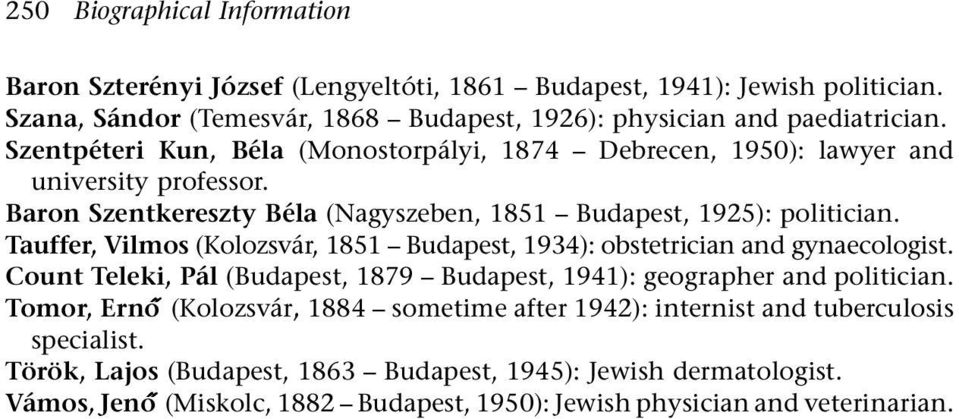 250 Biographical Information

Baron Szterényi József (Lengyeltóti, 1861 – Budapest, 1941): Jewish politician.
Szana, Sándor (Temesvár, 1868 – Budapest, 1926): physician and paediatrician.
Szentpéteri Kun, Béla (Monostorpályi, 1874 – Debrecen, 1950): lawyer and university professor.
Baron Szentkereszty Béla (Nagyszeben, 1851 – Budapest, 1925): politician.
Tauffer, Vilmos (Kolozsvár, 1851 – Budapest, 1934): obstetrician and gynaecologist.
Count Teleki, Pál (Budapest, 1879 – Budapest, 1941): geographer and politician.
Tomor, Ernő (Kolozsvár, 1884 – sometime after 1942): internist and tuberculosis specialist.
Török, Lajos (Budapest, 1863 – Budapest, 1945): Jewish dermatologist.
Vámos, Jenő (Miskolc, 1882 – Budapest, 1950): Jewish physician and veterinarian.